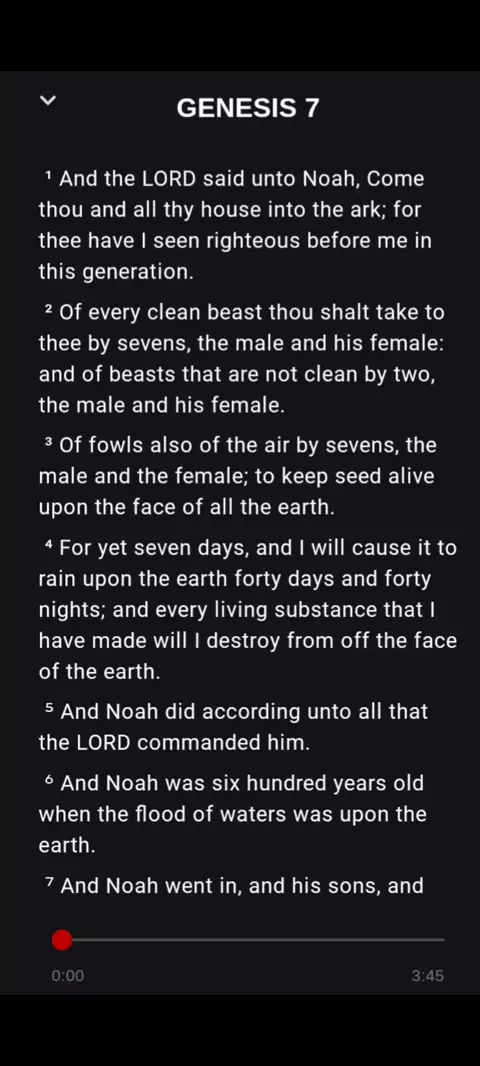 GENESIS 7

¹ And the LORD said unto Noah, Come thou and all thy house into the ark; for thee have I seen righteous before me in this generation.

² Of every clean beast thou shalt take to thee by sevens, the male and his female: and of beasts that are not clean by two, the male and his female.

³ Of fowls also of the air by sevens, the male and the female; to keep seed alive upon the face of all the earth.

⁴ For yet seven days, and I will cause it to rain upon the earth forty days and forty nights; and every living substance that I have made will I destroy from off the face of the earth.

⁵ And Noah did according unto all that the LORD commanded him.

⁶ And Noah was six hundred years old when the flood of waters was upon the earth.

⁷ And Noah went in, and his sons, and

0:00

3:45